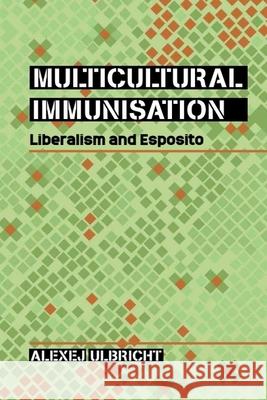 MULTICULTURAL IMMUNISATION
Liberalism and Esposito

ALEXEJ ULBRICHT

Kraina Książek